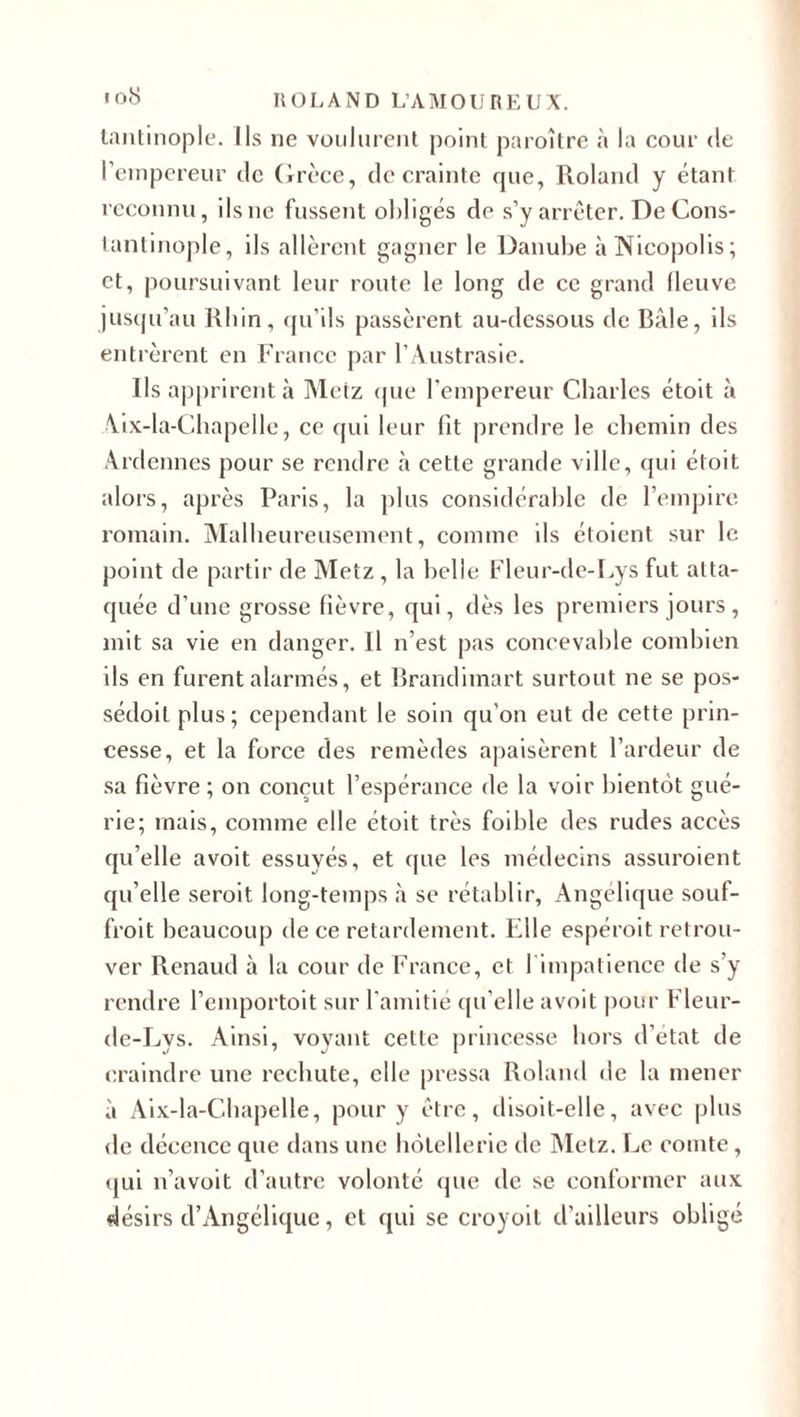 108 ROLAND L'AMOUREUX.

tantinople. Ils ne voulurent point paroître à la cour de l'empereur de Grèce, de crainte que, Roland y étant reconnu, ils ne fussent obligés de s'y arrêter. De Constantinople, ils allèrent gagner le Danube à Nicopolis; et, poursuivant leur route le long de ce grand fleuve jusqu'au Rhin, qu'ils passèrent au-dessous de Bâle, ils entrèrent en France par l'Austrasie.

Ils apprirent à Metz que l'empereur Charles étoit à Aix-la-Chapelle, ce qui leur fit prendre le chemin des Ardennes pour se rendre à cette grande ville, qui étoit alors, après Paris, la plus considérable de l'empire romain. Malheureusement, comme ils étoient sur le point de partir de Metz, la belle Fleur-de-Lys fut attaquée d'une grosse fièvre, qui, dès les premiers jours, mit sa vie en danger. Il n'est pas concevable combien ils en furent alarmés, et Brandimart surtout ne se possédoit plus; cependant le soin qu'on eut de cette princesse, et la force des remèdes apaisèrent l'ardeur de sa fièvre; on conçut l'espérance de la voir bientôt guérie; mais, comme elle étoit très foible des rudes accès qu'elle avoit essuyés, et que les médecins assuroient qu'elle seroit long-temps à se rétablir, Angélique souffroit beaucoup de ce retardement. Elle espéroit retrouver Renaud à la cour de France, et l'impatience de s'y rendre l'emportoit sur l'amitié qu'elle avoit pour Fleur-de-Lys. Ainsi, voyant cette princesse hors d'état de craindre une rechute, elle pressa Roland de la mener à Aix-la-Chapelle, pour y être, disoit-elle, avec plus de décence que dans une hôtellerie de Metz. Le comte, qui n'avoit d'autre volonté que de se conformer aux désirs d'Angélique, et qui se croyoit d'ailleurs obligé